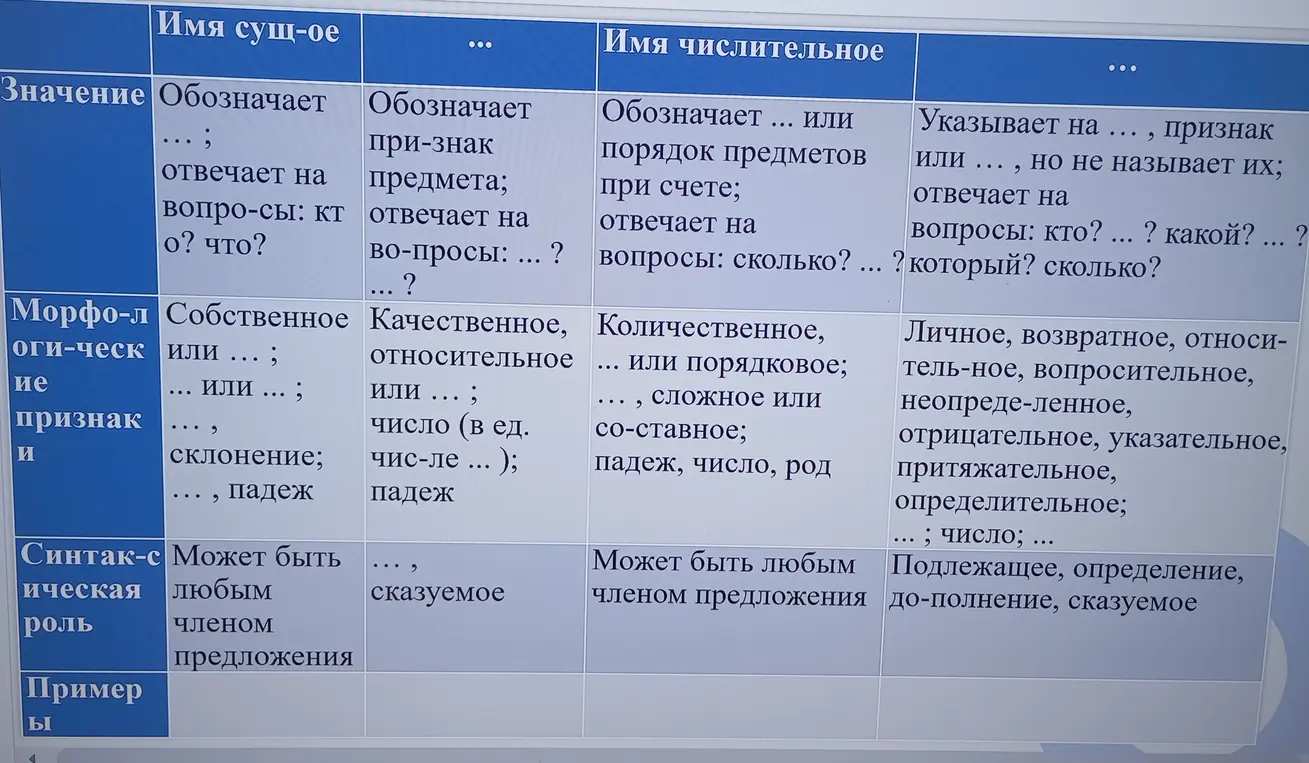 |  | Имя сущ-ое | ... | Имя числительное | ... |
|---|---|---|---|---|
| Значение | Обозначает ... ; отвечает на вопро-сы: кт о? что? | Обозначает при-знак предмета; отвечает на во-просы: ... ? ... ? | Обозначает ... или порядок предметов при счете; отвечает на вопросы: сколько? ... ? | Указывает на ... , признак или ... , но не называет их; отвечает на вопросы: кто? ... ? какой? ... ? который? сколько? |
| Морфо-л оги-ческ ие признак и | Собственное или ... ; ... или ... ; ... , склонение; ... , падеж | Качественное, относительное или ... ; число (в ед. чис-ле ... ); падеж | Количественное, ... или порядковое; ... , сложное или со-ставное; падеж, число, род | Личное, возвратное, относи-тель-ное, вопросительное, неопреде-ленное, отрицательное, указательное, притяжательное, определительное; ... ; число; ... |
| Синтак-с ическая роль | Может быть любым членом предложения | ... , сказуемое | Может быть любым членом предложения | Подлежащее, определение, до-полнение, сказуемое |
| Пример ы |  |  |  |  |